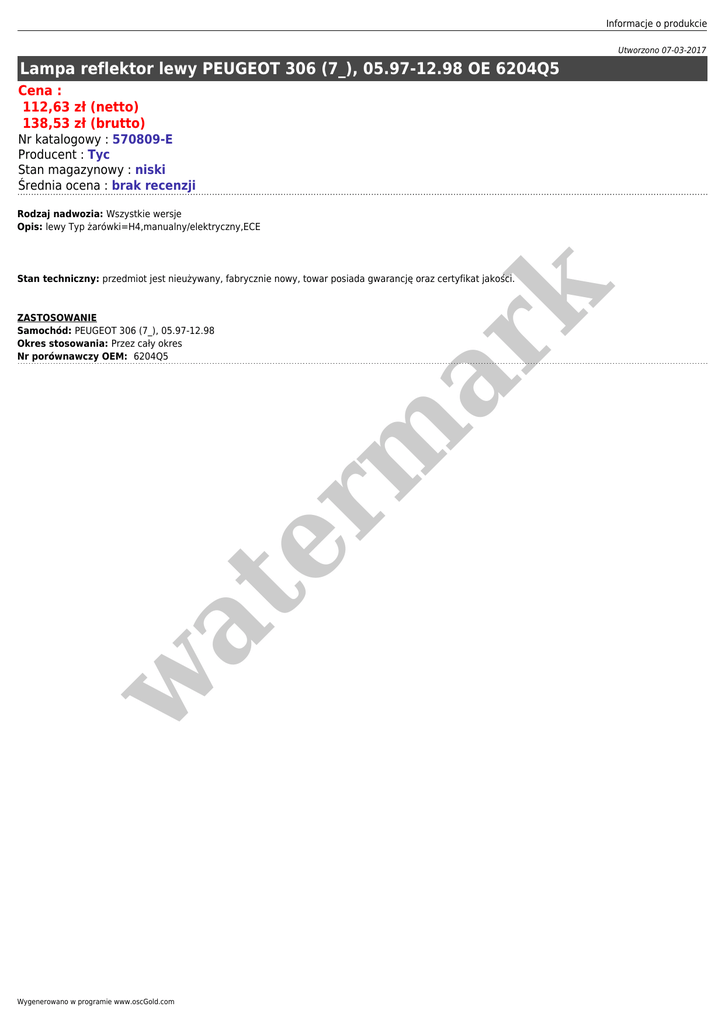 Informacje o produkcie

Utworzono 07-03-2017

Lampa reflektor lewy PEUGEOT 306 (7_), 05.97-12.98 OE 6204Q5

Cena :
112,63 zł (netto)
138,53 zł (brutto)
Nr katalogowy : 570809-E
Producent : Tyc
Stan magazynowy : niski
Średnia ocena : brak recenzji

Rodzaj nadwozia: Wszystkie wersje
Opis: lewy Typ żarówki=H4,manualny/elektryczny,ECE

Stan techniczny: przedmiot jest nieużywany, fabrycznie nowy, towar posiada gwarancję oraz certyfikat jakości.

ZASTOSOWANIE
Samochód: PEUGEOT 306 (7_), 05.97-12.98
Okres stosowania: Przez cały okres
Nr porównawczy OEM: 6204Q5

Wygenerowano w programie www.oscGold.com

watermark